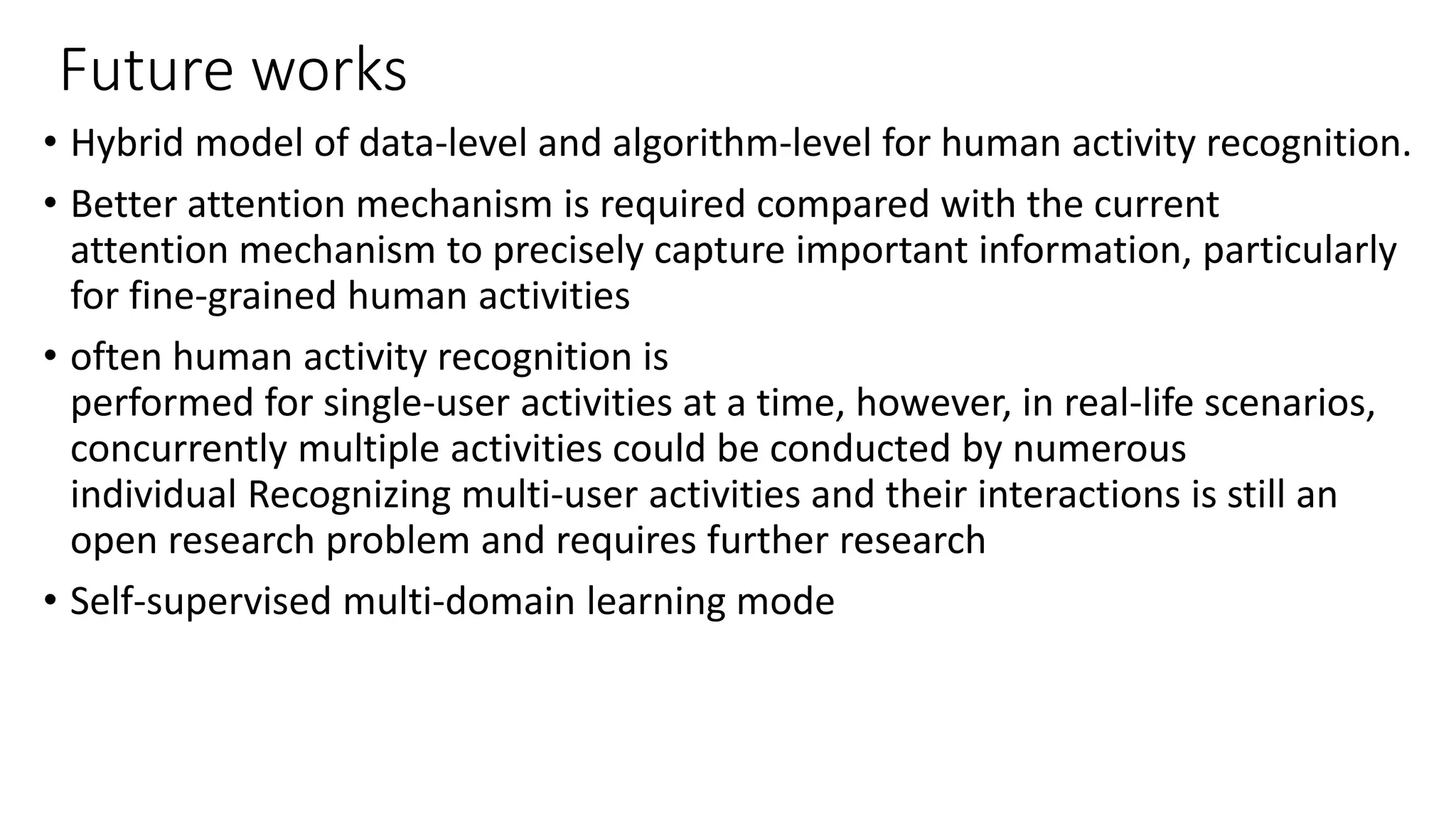 Future works

• Hybrid model of data-level and algorithm-level for human activity recognition.

• Better attention mechanism is required compared with the current attention mechanism to precisely capture important information, particularly for fine-grained human activities

• often human activity recognition is performed for single-user activities at a time, however, in real-life scenarios, concurrently multiple activities could be conducted by numerous individual Recognizing multi-user activities and their interactions is still an open research problem and requires further research

• Self-supervised multi-domain learning mode